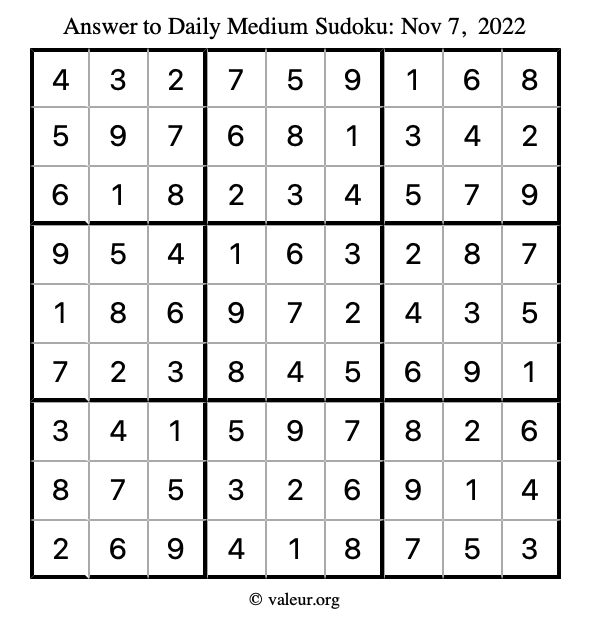 Answer to Daily Medium Sudoku: Nov 7, 2022

| | | | | | | | | |
|---|---|---|---|---|---|---|---|---|
| 4 | 3 | 2 | 7 | 5 | 9 | 1 | 6 | 8 |
| 5 | 9 | 7 | 6 | 8 | 1 | 3 | 4 | 2 |
| 6 | 1 | 8 | 2 | 3 | 4 | 5 | 7 | 9 |
| 9 | 5 | 4 | 1 | 6 | 3 | 2 | 8 | 7 |
| 1 | 8 | 6 | 9 | 7 | 2 | 4 | 3 | 5 |
| 7 | 2 | 3 | 8 | 4 | 5 | 6 | 9 | 1 |
| 3 | 4 | 1 | 5 | 9 | 7 | 8 | 2 | 6 |
| 8 | 7 | 5 | 3 | 2 | 6 | 9 | 1 | 4 |
| 2 | 6 | 9 | 4 | 1 | 8 | 7 | 5 | 3 |

© valeur.org